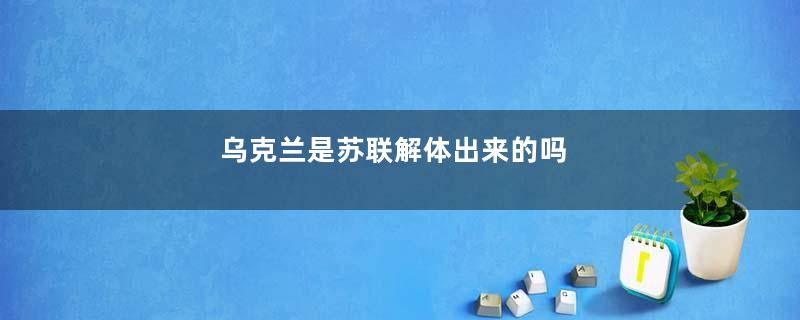 乌克兰是苏联解体出来的吗